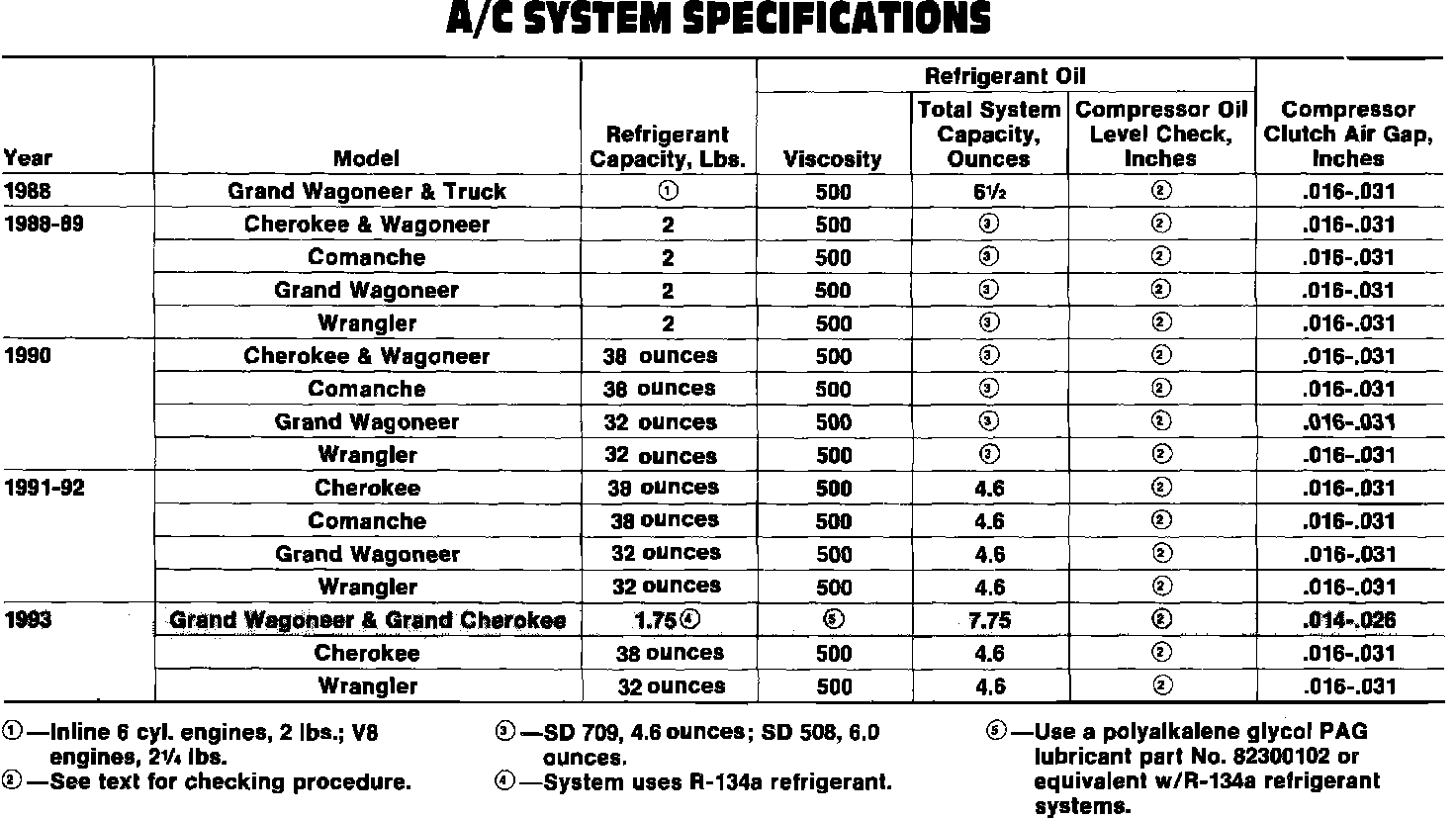 A/C SYSTEM SPECIFICATIONS

| Year | Model | Refrigerant Capacity, Lbs. | Refrigerant Oil: Viscosity | Refrigerant Oil: Total System Capacity, Ounces | Refrigerant Oil: Compressor Oil Level Check, Inches | Compressor Clutch Air Gap, Inches |
|---|---|---|---|---|---|---|
| 1988 | Grand Wagoneer & Truck | ① | 500 | 6½ | ② | .016-.031 |
| 1988-89 | Cherokee & Wagoneer | 2 | 500 | ③ | ② | .016-.031 |
| | Comanche | 2 | 500 | ③ | ② | .016-.031 |
| | Grand Wagoneer | 2 | 500 | ③ | ② | .016-.031 |
| | Wrangler | 2 | 500 | ③ | ② | .016-.031 |
| 1990 | Cherokee & Wagoneer | 38 ounces | 500 | ③ | ② | .016-.031 |
| | Comanche | 38 ounces | 500 | ③ | ② | .016-.031 |
| | Grand Wagoneer | 32 ounces | 500 | ③ | ② | .016-.031 |
| | Wrangler | 32 ounces | 500 | ③ | ② | .016-.031 |
| 1991-92 | Cherokee | 38 ounces | 500 | 4.6 | ② | .016-.031 |
| | Comanche | 38 ounces | 500 | 4.6 | ② | .016-.031 |
| | Grand Wagoneer | 32 ounces | 500 | 4.6 | ② | .016-.031 |
| | Wrangler | 32 ounces | 500 | 4.6 | ② | .016-.031 |
| 1993 | Grand Wagoneer & Grand Cherokee | 1.75④ | ⑤ | 7.75 | ② | .014-.026 |
| | Cherokee | 38 ounces | 500 | 4.6 | ② | .016-.031 |
| | Wrangler | 32 ounces | 500 | 4.6 | ② | .016-.031 |

①—Inline 6 cyl. engines, 2 lbs.; V8 engines, 2¼ lbs.
②—See text for checking procedure.

③—SD 709, 4.6 ounces; SD 508, 6.0 ounces.
④—System uses R-134a refrigerant.

⑤—Use a polyalkalene glycol PAG lubricant part No. 82300102 or equivalent w/R-134a refrigerant systems.